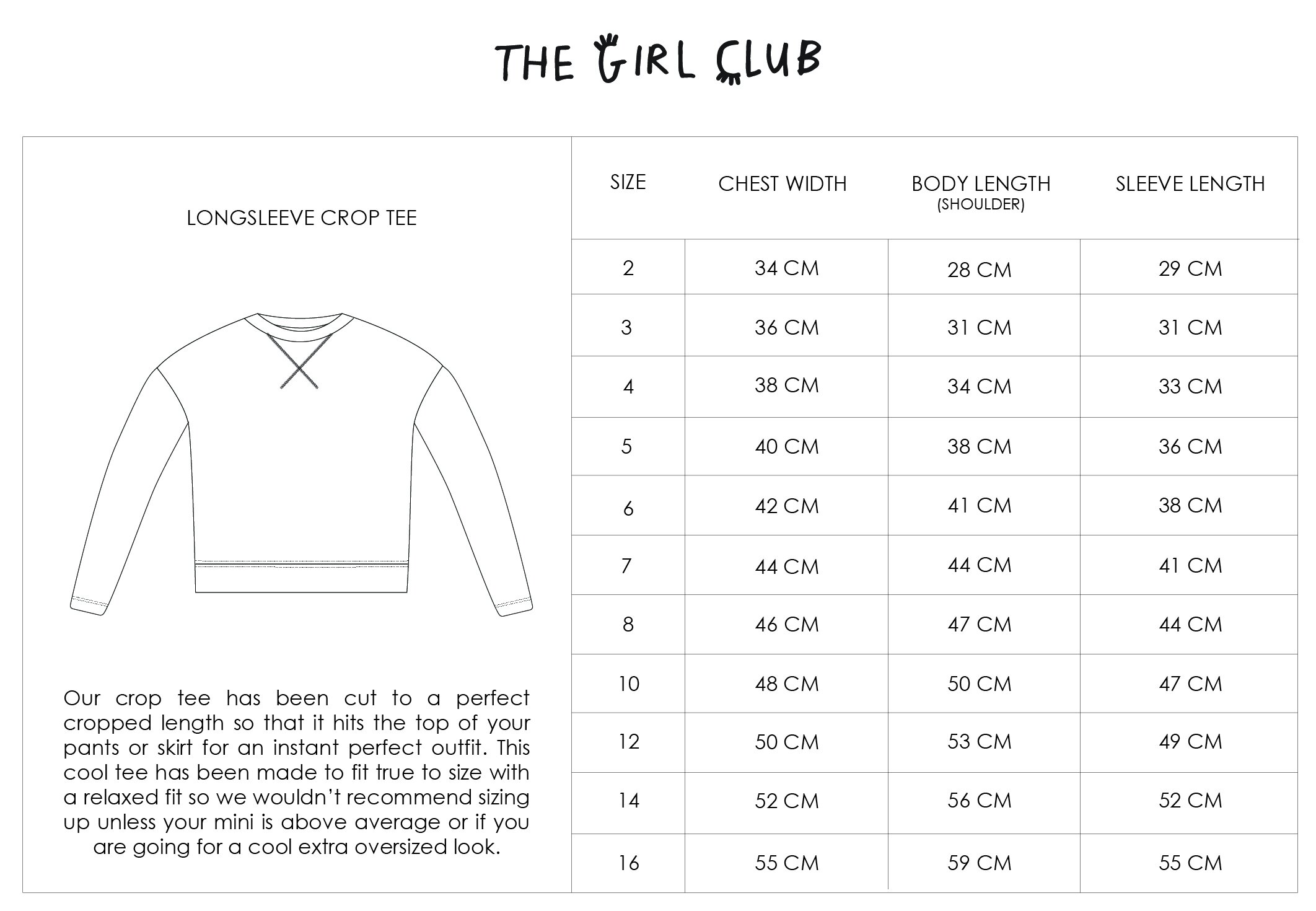 THE GIRL CLUB

LONGSLEEVE CROP TEE

Our crop tee has been cut to a perfect cropped length so that it hits the top of your pants or skirt for an instant perfect outfit. This cool tee has been made to fit true to size with a relaxed fit so we wouldn't recommend sizing up unless your mini is above average or if you are going for a cool extra oversized look.

| SIZE | CHEST WIDTH | BODY LENGTH (SHOULDER) | SLEEVE LENGTH |
|---|---|---|---|
| 2 | 34 CM | 28 CM | 29 CM |
| 3 | 36 CM | 31 CM | 31 CM |
| 4 | 38 CM | 34 CM | 33 CM |
| 5 | 40 CM | 38 CM | 36 CM |
| 6 | 42 CM | 41 CM | 38 CM |
| 7 | 44 CM | 44 CM | 41 CM |
| 8 | 46 CM | 47 CM | 44 CM |
| 10 | 48 CM | 50 CM | 47 CM |
| 12 | 50 CM | 53 CM | 49 CM |
| 14 | 52 CM | 56 CM | 52 CM |
| 16 | 55 CM | 59 CM | 55 CM |